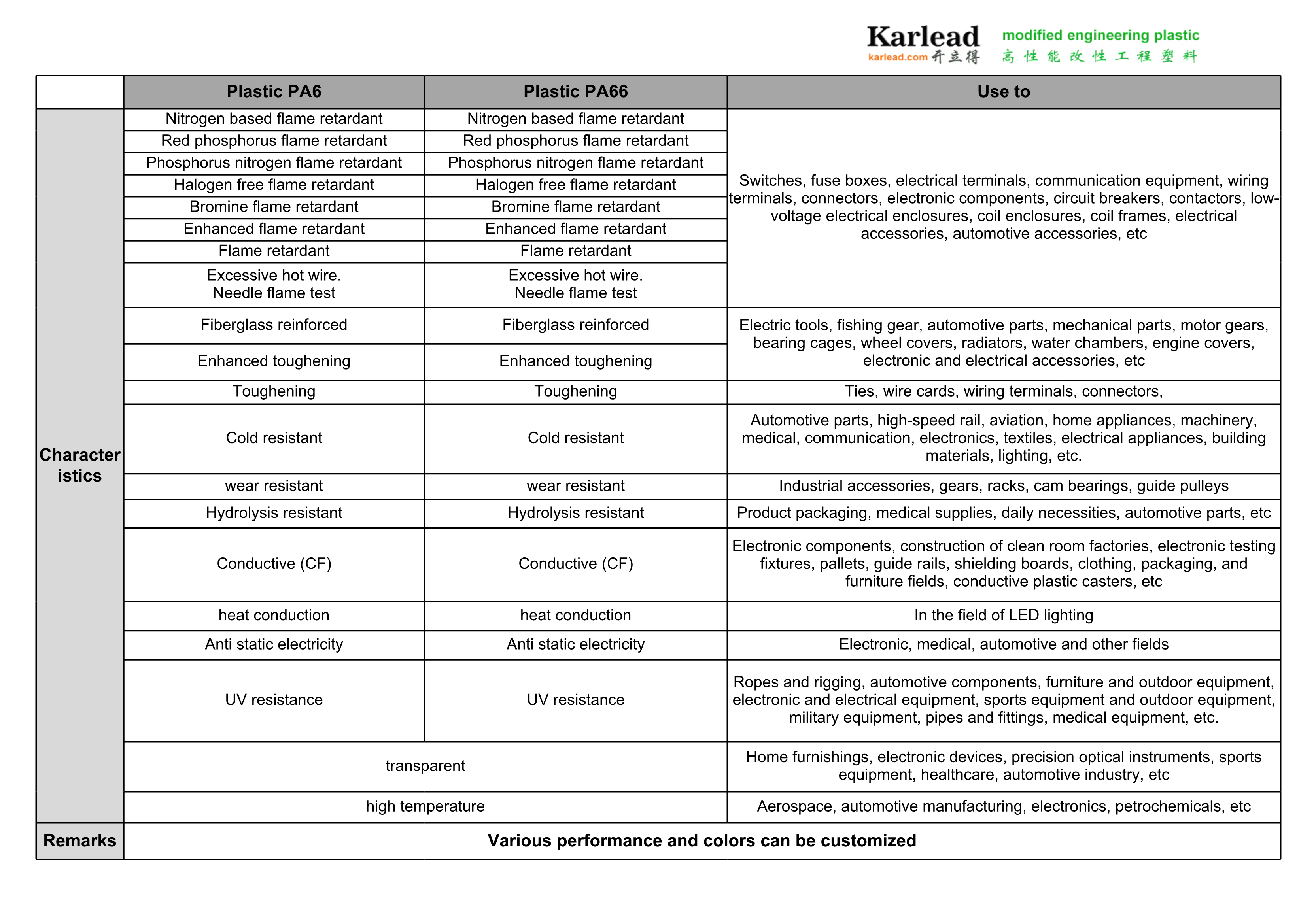 Karlead karlead.com 开立得 modified engineering plastic 高性能改性工程塑料

|  | Plastic PA6 | Plastic PA66 | Use to |
|---|---|---|---|
| Characteristics | Nitrogen based flame retardant | Nitrogen based flame retardant | Switches, fuse boxes, electrical terminals, communication equipment, wiring terminals, connectors, electronic components, circuit breakers, contactors, low-voltage electrical enclosures, coil enclosures, coil frames, electrical accessories, automotive accessories, etc |
|  | Red phosphorus flame retardant | Red phosphorus flame retardant |  |
|  | Phosphorus nitrogen flame retardant | Phosphorus nitrogen flame retardant |  |
|  | Halogen free flame retardant | Halogen free flame retardant |  |
|  | Bromine flame retardant | Bromine flame retardant |  |
|  | Enhanced flame retardant | Enhanced flame retardant |  |
|  | Flame retardant | Flame retardant |  |
|  | Excessive hot wire. Needle flame test | Excessive hot wire. Needle flame test |  |
|  | Fiberglass reinforced | Fiberglass reinforced | Electric tools, fishing gear, automotive parts, mechanical parts, motor gears, bearing cages, wheel covers, radiators, water chambers, engine covers, electronic and electrical accessories, etc |
|  | Enhanced toughening | Enhanced toughening |  |
|  | Toughening | Toughening | Ties, wire cards, wiring terminals, connectors, |
|  | Cold resistant | Cold resistant | Automotive parts, high-speed rail, aviation, home appliances, machinery, medical, communication, electronics, textiles, electrical appliances, building materials, lighting, etc. |
|  | wear resistant | wear resistant | Industrial accessories, gears, racks, cam bearings, guide pulleys |
|  | Hydrolysis resistant | Hydrolysis resistant | Product packaging, medical supplies, daily necessities, automotive parts, etc |
|  | Conductive (CF) | Conductive (CF) | Electronic components, construction of clean room factories, electronic testing fixtures, pallets, guide rails, shielding boards, clothing, packaging, and furniture fields, conductive plastic casters, etc |
|  | heat conduction | heat conduction | In the field of LED lighting |
|  | Anti static electricity | Anti static electricity | Electronic, medical, automotive and other fields |
|  | UV resistance | UV resistance | Ropes and rigging, automotive components, furniture and outdoor equipment, electronic and electrical equipment, sports equipment and outdoor equipment, military equipment, pipes and fittings, medical equipment, etc. |
|  | transparent |  | Home furnishings, electronic devices, precision optical instruments, sports equipment, healthcare, automotive industry, etc |
|  | high temperature |  | Aerospace, automotive manufacturing, electronics, petrochemicals, etc |
| Remarks | Various performance and colors can be customized |  |  |